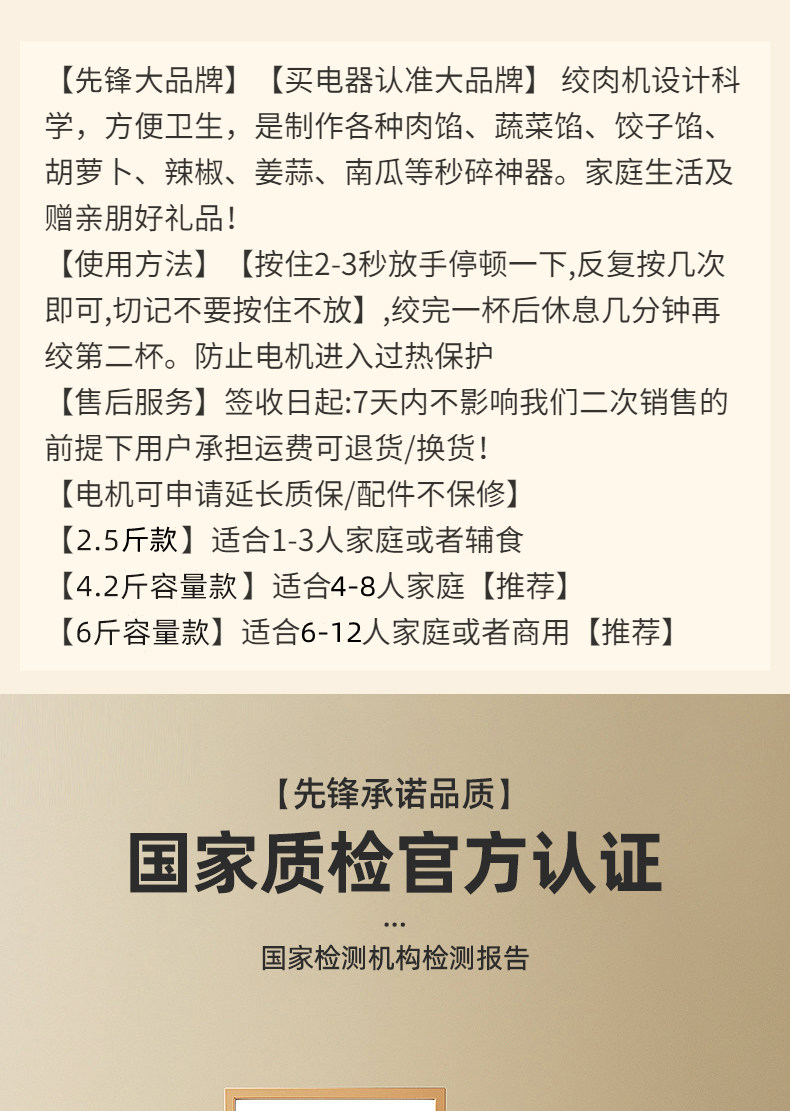 【先锋大品牌】【买电器认准大品牌】 绞肉机设计科学，方便卫生，是制作各种肉馅、蔬菜馅、饺子馅、胡萝卜、辣椒、姜蒜、南瓜等秒碎神器。家庭生活及赠亲朋好礼品！

【使用方法】【按住2-3秒放手停顿一下,反复按几次即可,切记不要按住不放】,绞完一杯后休息几分钟再绞第二杯。防止电机进入过热保护

【售后服务】签收日起:7天内不影响我们二次销售的前提下用户承担运费可退货/换货！

【电机可申请延长质保/配件不保修】

【2.5斤款】适合1-3人家庭或者辅食

【4.2斤容量款】适合4-8人家庭【推荐】

【6斤容量款】适合6-12人家庭或者商用【推荐】

【先锋承诺品质】

国家质检官方认证

...

国家检测机构检测报告